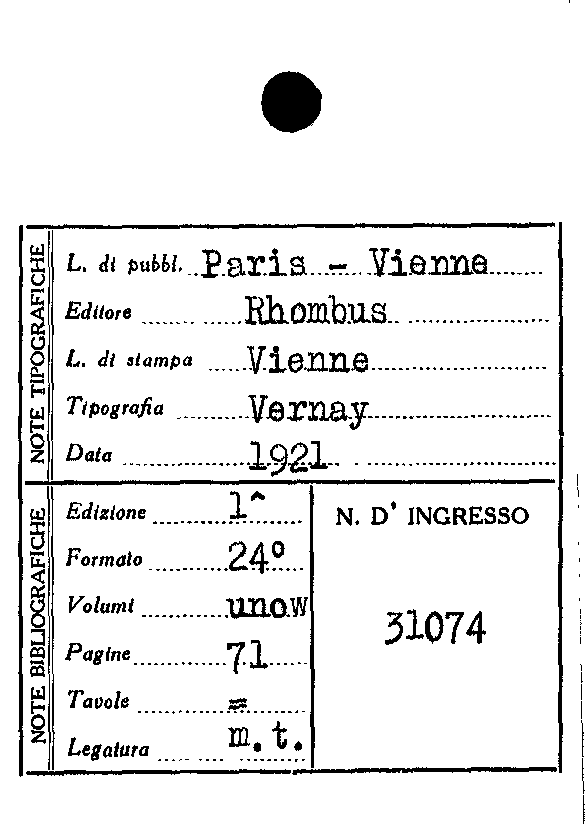 NOTE TIPOGRAFICHE

L. di pubbl. Paris - Vienne

Editore Rhombus

L. di stampa Vienne

Tipografia Vernay

Data 1921

NOTE BIBLIOGRAFICHE

Edizione 1^

Formato 24°

Volumi unow

Pagine 71

Tavole =

Legatura m. t.

N. D' INGRESSO

31074